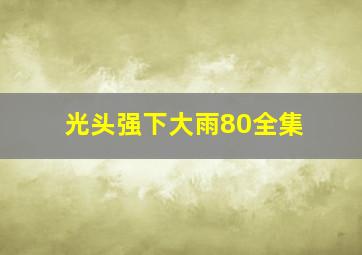 光头强下大雨80全集